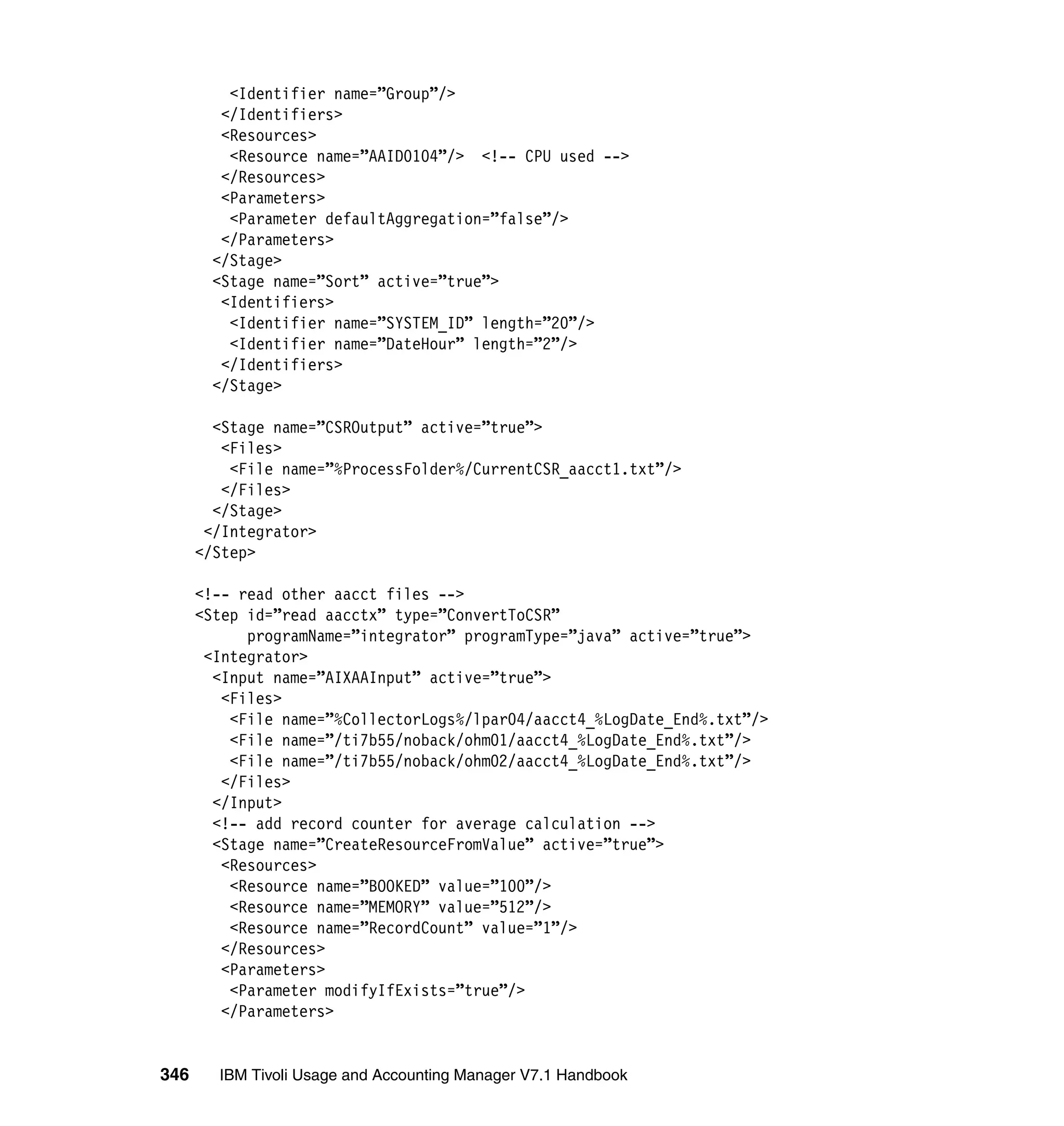 <Identifier name=”Group”/>
</Identifiers>
<Resources>
<Resource name=”AAID0104”/>  <!-- CPU used -->
</Resources>
<Parameters>
<Parameter defaultAggregation=”false”/>
</Parameters>
</Stage>
<Stage name=”Sort” active=”true”>
<Identifiers>
<Identifier name=”SYSTEM_ID” length=”20”/>
<Identifier name=”DateHour” length=”2”/>
</Identifiers>
</Stage>

<Stage name=”CSROutput” active=”true”>
<Files>
<File name=”%ProcessFolder%/CurrentCSR_aacct1.txt”/>
</Files>
</Stage>
</Integrator>
</Step>

<!-- read other aacct files -->
<Step id=”read aacctx” type=”ConvertToCSR”
programName=”integrator” programType=”java” active=”true”>
<Integrator>
<Input name=”AIXAAInput” active=”true”>
<Files>
<File name=”%CollectorLogs%/lpar04/aacct4_%LogDate_End%.txt”/>
<File name=”/ti7b55/noback/ohm01/aacct4_%LogDate_End%.txt”/>
<File name=”/ti7b55/noback/ohm02/aacct4_%LogDate_End%.txt”/>
</Files>
</Input>
<!-- add record counter for average calculation -->
<Stage name=”CreateResourceFromValue” active=”true”>
<Resources>
<Resource name=”BOOKED” value=”100”/>
<Resource name=”MEMORY” value=”512”/>
<Resource name=”RecordCount” value=”1”/>
</Resources>
<Parameters>
<Parameter modifyIfExists=”true”/>
</Parameters>

346 IBM Tivoli Usage and Accounting Manager V7.1 Handbook